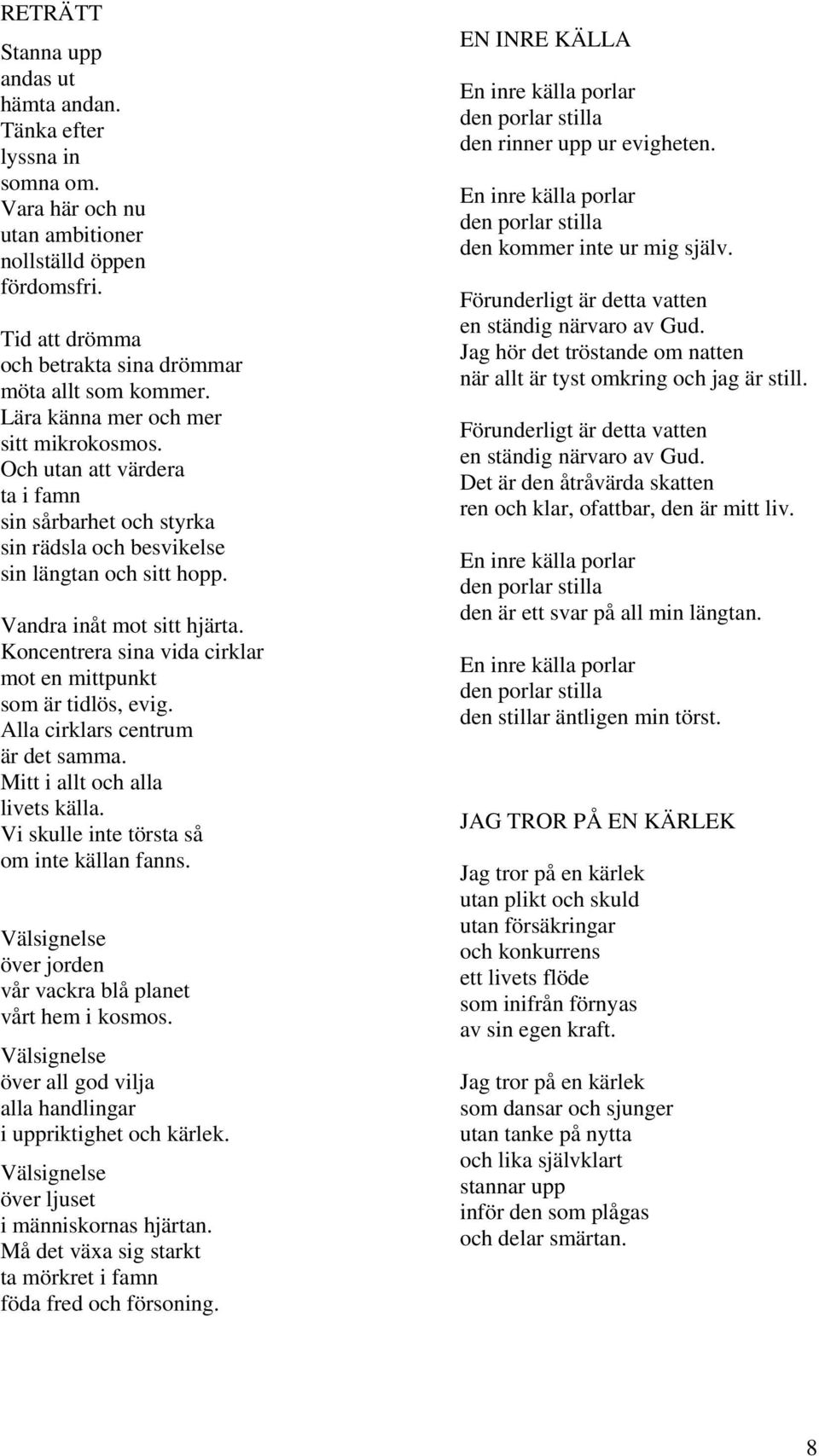 RETRÄTT

Stanna upp
andas ut
hämta andan.
Tänka efter
lyssna in
somna om.
Vara här och nu
utan ambitioner
nollställd öppen
fördomsfri.

Tid att drömma
och betrakta sina drömmar
möta allt som kommer.
Lära känna mer och mer
sitt mikrokosmos.
Och utan att värdera
ta i famn
sin sårbarhet och styrka
sin rädsla och besvikelse
sin längtan och sitt hopp.

Vandra inåt mot sitt hjärta.
Koncentrera sina vida cirklar
mot en mittpunkt
som är tidlös, evig.
Alla cirklars centrum
är det samma.
Mitt i allt och alla
livets källa.
Vi skulle inte törsta så
om inte källan fanns.

Välsignelse
över jorden
vår vackra blå planet
vårt hem i kosmos.

Välsignelse
över all god vilja
alla handlingar
i uppriktighet och kärlek.

Välsignelse
över ljuset
i människornas hjärtan.
Må det växa sig starkt
ta mörkret i famn
föda fred och försoning.

EN INRE KÄLLA

En inre källa porlar
den porlar stilla
den rinner upp ur evigheten.

En inre källa porlar
den porlar stilla
den kommer inte ur mig själv.

Förunderligt är detta vatten
en ständig närvaro av Gud.
Jag hör det tröstande om natten
när allt är tyst omkring och jag är still.

Förunderligt är detta vatten
en ständig närvaro av Gud.
Det är den åtråvärda skatten
ren och klar, ofattbar, den är mitt liv.

En inre källa porlar
den porlar stilla
den är ett svar på all min längtan.

En inre källa porlar
den porlar stilla
den stillar äntligen min törst.

JAG TROR PÅ EN KÄRLEK

Jag tror på en kärlek
utan plikt och skuld
utan försäkringar
och konkurrens
ett livets flöde
som inifrån förnyas
av sin egen kraft.

Jag tror på en kärlek
som dansar och sjunger
utan tanke på nytta
och lika självklart
stannar upp
inför den som plågas
och delar smärtan.

8